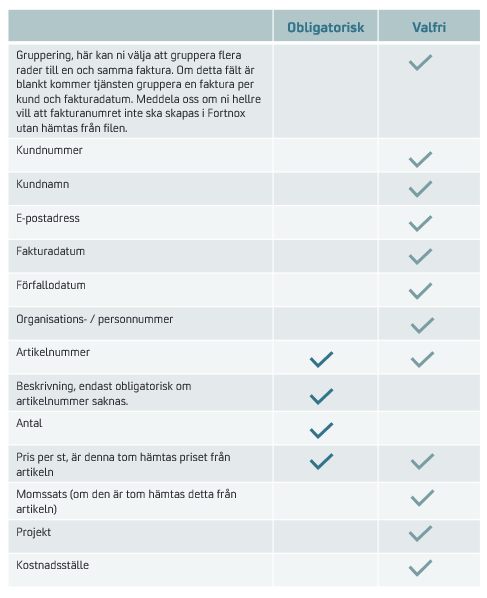 | | Obligatorisk | Valfri |
|---|---|---|
| Gruppering, här kan ni välja att gruppera flera rader till en och samma faktura. Om detta fält är blankt kommer tjänsten gruppera en faktura per kund och fakturadatum. Meddela oss om ni hellre vill att fakturanumret inte ska skapas i Fortnox utan hämtas från filen. | | ✓ |
| Kundnummer | | ✓ |
| Kundnamn | | ✓ |
| E-postadress | | ✓ |
| Fakturadatum | | ✓ |
| Förfallodatum | | ✓ |
| Organisations- / personnummer | | ✓ |
| Artikelnummer | ✓ | ✓ |
| Beskrivning, endast obligatorisk om artikelnummer saknas. | ✓ | |
| Antal | ✓ | |
| Pris per st, är denna tom hämtas priset från artikeln | ✓ | ✓ |
| Momssats (om den är tom hämtas detta från artikeln) | | ✓ |
| Projekt | | ✓ |
| Kostnadsställe | | ✓ |